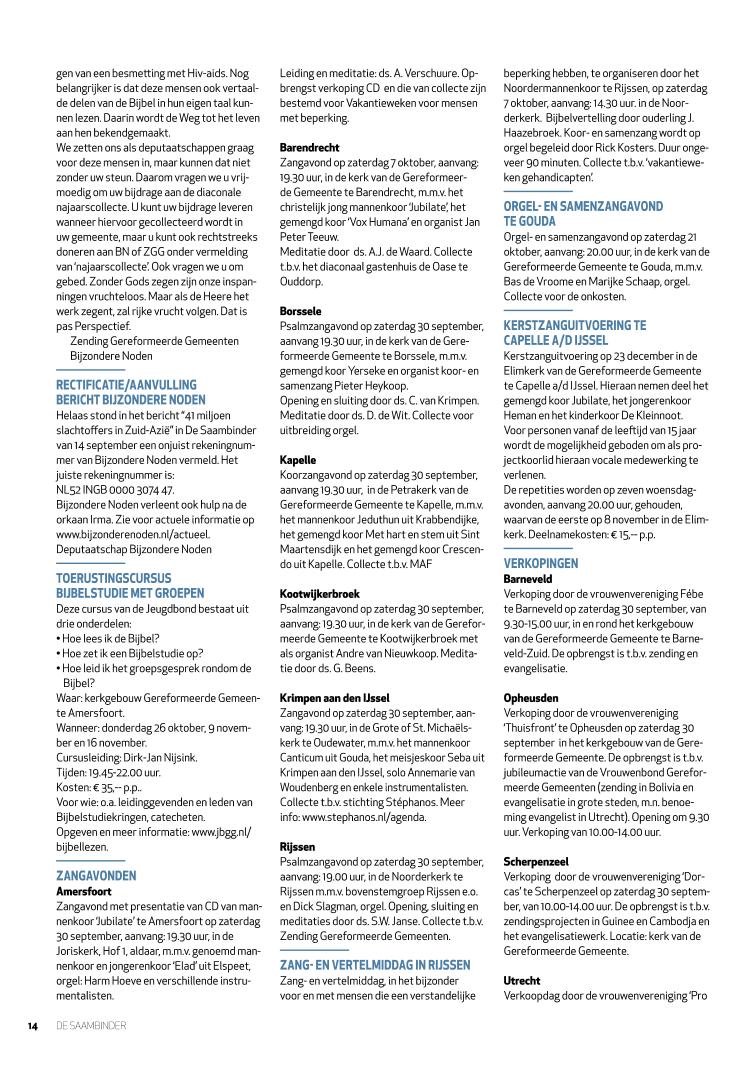 gen van een besmetting met Hiv-aids. Nog belangrijker is dat deze mensen ook vertaalde delen van de Bijbel in hun eigen taal kunnen lezen. Daarin wordt de Weg tot het leven aan hen bekendgemaakt.
We zetten ons als deputaatschappen graag voor deze mensen in, maar kunnen dat niet zonder uw steun. Daarom vragen we u vrijmoedig om uw bijdrage aan de diaconale najaarscollecte. U kunt uw bijdrage leveren wanneer hiervoor gecollecteerd wordt in uw gemeente, maar u kunt ook rechtstreeks doneren aan BN of ZGG onder vermelding van 'najaarscollecte'. Ook vragen we u om gebed. Zonder Gods zegen zijn onze inspanningen vruchteloos. Maar als de Heere het werk zegent, zal rijke vrucht volgen. Dat is pas Perspectief.
Zending Gereformeerde Gemeenten
Bijzondere Noden

RECTIFICATIE/AANVULLING BERICHT BIJZONDERE NODEN
Helaas stond in het bericht "41 miljoen slachtoffers in Zuid-Azië" in De Saambinder van 14 september een onjuist rekeningnummer van Bijzondere Noden vermeld. Het juiste rekeningnummer is:
NL52 INGB 0000 3074 47.
Bijzondere Noden verleent ook hulp na de orkaan Irma. Zie voor actuele informatie op www.bijzonderenoden.nl/actueel.
Deputaatschap Bijzondere Noden

TOERUSTINGSCURSUS BIJBELSTUDIE MET GROEPEN
Deze cursus van de Jeugdbond bestaat uit drie onderdelen:
• Hoe lees ik de Bijbel?
• Hoe zet ik een Bijbelstudie op?
• Hoe leid ik het groepsgesprek rondom de Bijbel?
Waar: kerkgebouw Gereformeerde Gemeente Amersfoort.
Wanneer: donderdag 26 oktober, 9 november en 16 november.
Cursusleiding: Dirk-Jan Nijsink.
Tijden: 19.45-22.00 uur.
Kosten: € 35,-- p.p..
Voor wie: o.a. leidinggevenden en leden van Bijbelstudiekringen, catecheten.
Opgeven en meer informatie: www.jbgg.nl/bijbellezen.

ZANGAVONDEN
Amersfoort
Zangavond met presentatie van CD van mannenkoor 'Jubilate' te Amersfoort op zaterdag 30 september, aanvang: 19.30 uur, in de Joriskerk, Hof 1, aldaar, m.m.v. genoemd mannenkoor en jongerenkoor 'Elad' uit Elspeet, orgel: Harm Hoeve en verschillende instrumentalisten.

Leiding en meditatie: ds. A. Verschuure. Opbrengst verkoping CD en die van collecte zijn bestemd voor Vakantieweken voor mensen met beperking.

Barendrecht
Zangavond op zaterdag 7 oktober, aanvang: 19.30 uur, in de kerk van de Gereformeerde Gemeente te Barendrecht, m.m.v. het christelijk jong mannenkoor 'Jubilate', het gemengd koor 'Vox Humana' en organist Jan Peter Teeuw.
Meditatie door ds. A.J. de Waard. Collecte t.b.v. het diaconaal gastenhuis de Oase te Ouddorp.

Borssele
Psalmzangavond op zaterdag 30 september, aanvang 19.30 uur, in de kerk van de Gereformeerde Gemeente te Borssele, m.m.v. gemengd koor Yerseke en organist koor- en samenzang Pieter Heykoop.
Opening en sluiting door ds. C. van Krimpen. Meditatie door ds. D. de Wit. Collecte voor uitbreiding orgel.

Kapelle
Koorzangavond op zaterdag 30 september, aanvang 19.30 uur, in de Petrakerk van de Gereformeerde Gemeente te Kapelle, m.m.v. het mannenkoor Jeduthun uit Krabbendijke, het gemengd koor Met hart en stem uit Sint Maartensdijk en het gemengd koor Crescendo uit Kapelle. Collecte t.b.v. MAF

Kootwijkerbroek
Psalmzangavond op zaterdag 30 september, aanvang: 19.30 uur, in de kerk van de Gereformeerde Gemeente te Kootwijkerbroek met als organist Andre van Nieuwkoop. Meditatie door ds. G. Beens.

Krimpen aan den IJssel
Zangavond op zaterdag 30 september, aanvang: 19.30 uur, in de Grote of St. Michaëlskerk te Oudewater, m.m.v. het mannenkoor Canticum uit Gouda, het meisjeskoor Seba uit Krimpen aan den IJssel, solo Annemarie van Woudenberg en enkele instrumentalisten. Collecte t.b.v. stichting Stéphanos. Meer info: www.stephanos.nl/agenda.

Rijssen
Psalmzangavond op zaterdag 30 september, aanvang: 19.00 uur, in de Noorderkerk te Rijssen m.m.v. bovenstemgroep Rijssen e.o. en Dick Slagman, orgel. Opening, sluiting en meditaties door ds. S.W. Janse. Collecte t.b.v. Zending Gereformeerde Gemeenten.

ZANG- EN VERTELMIDDAG IN RIJSSEN
Zang- en vertelmiddag, in het bijzonder voor en met mensen die een verstandelijke beperking hebben, te organiseren door het Noordermannenkoor te Rijssen, op zaterdag 7 oktober, aanvang: 14.30 uur. in de Noorderkerk. Bijbelvertelling door ouderling J. Haazebroek. Koor- en samenzang wordt op orgel begeleid door Rick Kosters. Duur ongeveer 90 minuten. Collecte t.b.v. 'vakantieweken gehandicapten'.

ORGEL- EN SAMENZANGAVOND TE GOUDA
Orgel- en samenzangavond op zaterdag 21 oktober, aanvang: 20.00 uur, in de kerk van de Gereformeerde Gemeente te Gouda, m.m.v. Bas de Vroome en Marijke Schaap, orgel. Collecte voor de onkosten.

KERSTZANGUITVOERING TE CAPELLE A/D IJSSEL
Kerstzanguitvoering op 23 december in de Elimkerk van de Gereformeerde Gemeente te Capelle a/d IJssel. Hieraan nemen deel het gemengd koor Jubilate, het jongerenkoor Heman en het kinderkoor De Kleinnoot. Voor personen vanaf de leeftijd van 15 jaar wordt de mogelijkheid geboden om als projectkoorlid hieraan vocale medewerking te verlenen.
De repetities worden op zeven woensdagavonden, aanvang 20.00 uur, gehouden, waarvan de eerste op 8 november in de Elimkerk. Deelnamekosten: € 15,-- p.p.

VERKOPINGEN
Barneveld
Verkoping door de vrouwenvereniging Fébe te Barneveld op zaterdag 30 september, van 9.30-15.00 uur, in en rond het kerkgebouw van de Gereformeerde Gemeente te Barneveld-Zuid. De opbrengst is t.b.v. zending en evangelisatie.

Opheusden
Verkoping door de vrouwenvereniging 'Thuisfront' te Opheusden op zaterdag 30 september in het kerkgebouw van de Gereformeerde Gemeente. De opbrengst is t.b.v. jubileumactie van de Vrouwenbond Gereformeerde Gemeenten (zending in Bolivia en evangelisatie in grote steden, m.n. benoeming evangelist in Utrecht). Opening om 9.30 uur. Verkoping van 10.00-14.00 uur.

Scherpenzeel
Verkoping door de vrouwenvereniging 'Dorcas' te Scherpenzeel op zaterdag 30 september, van 10.00-14.00 uur. De opbrengst is t.b.v. zendingsprojecten in Guinee en Cambodja en het evangelisatiewerk. Locatie: kerk van de Gereformeerde Gemeente.

Utrecht
Verkoopdag door de vrouwenvereniging 'Pro

14 DE SAAMBINDER